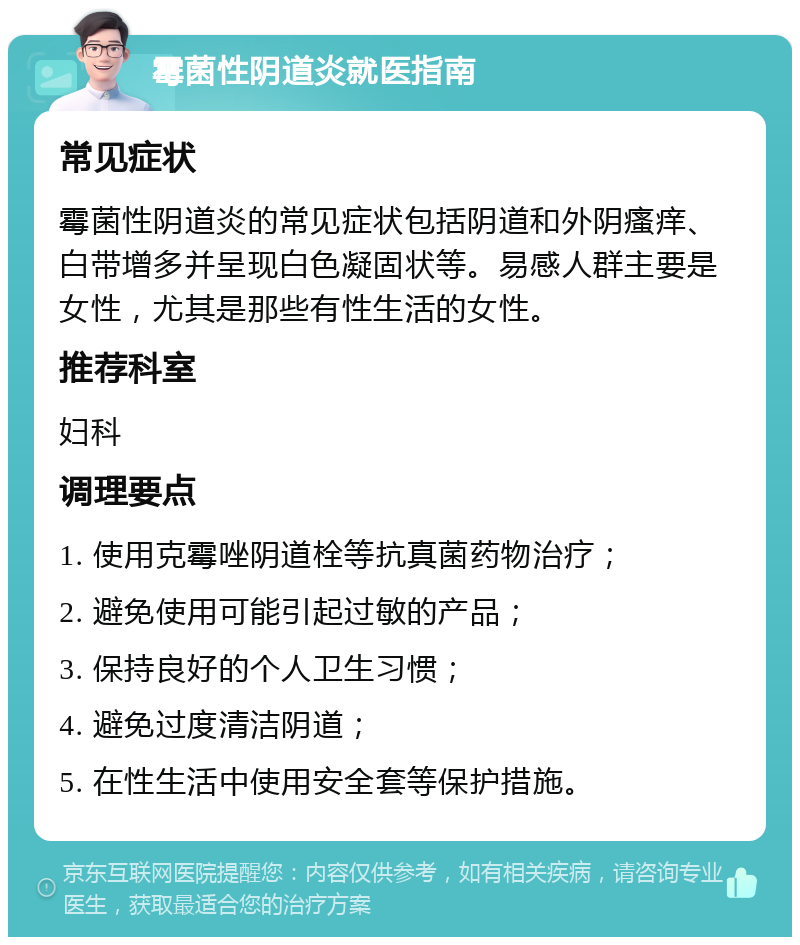 霉菌性阴道炎就医指南

常见症状

霉菌性阴道炎的常见症状包括阴道和外阴瘙痒、白带增多并呈现白色凝固状等。易感人群主要是女性，尤其是那些有性生活的女性。

推荐科室

妇科

调理要点

1. 使用克霉唑阴道栓等抗真菌药物治疗；

2. 避免使用可能引起过敏的产品；

3. 保持良好的个人卫生习惯；

4. 避免过度清洁阴道；

5. 在性生活中使用安全套等保护措施。

京东互联网医院提醒您：内容仅供参考，如有相关疾病，请咨询专业医生，获取最适合您的治疗方案